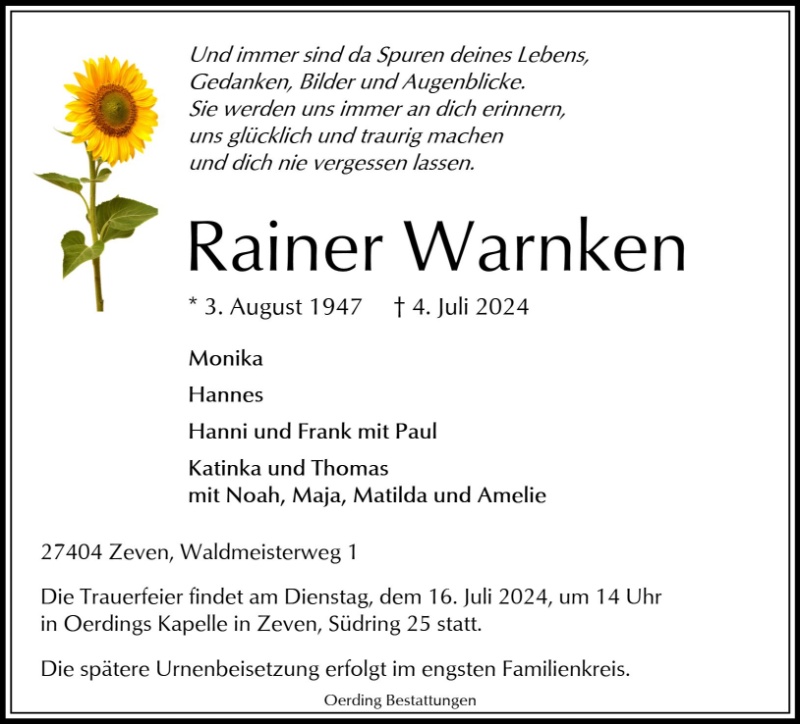 Und immer sind da Spuren deines Lebens,
Gedanken, Bilder und Augenblicke.
Sie werden uns immer an dich erinnern,
uns glücklich und traurig machen
und dich nie vergessen lassen.

Rainer Warnken

* 3. August 1947 † 4. Juli 2024

Monika

Hannes

Hanni und Frank mit Paul

Katinka und Thomas
mit Noah, Maja, Matilda und Amelie

27404 Zeven, Waldmeisterweg 1

Die Trauerfeier findet am Dienstag, dem 16. Juli 2024, um 14 Uhr in Oerdings Kapelle in Zeven, Südring 25 statt.

Die spätere Urnenbeisetzung erfolgt im engsten Familienkreis.

Oerding Bestattungen